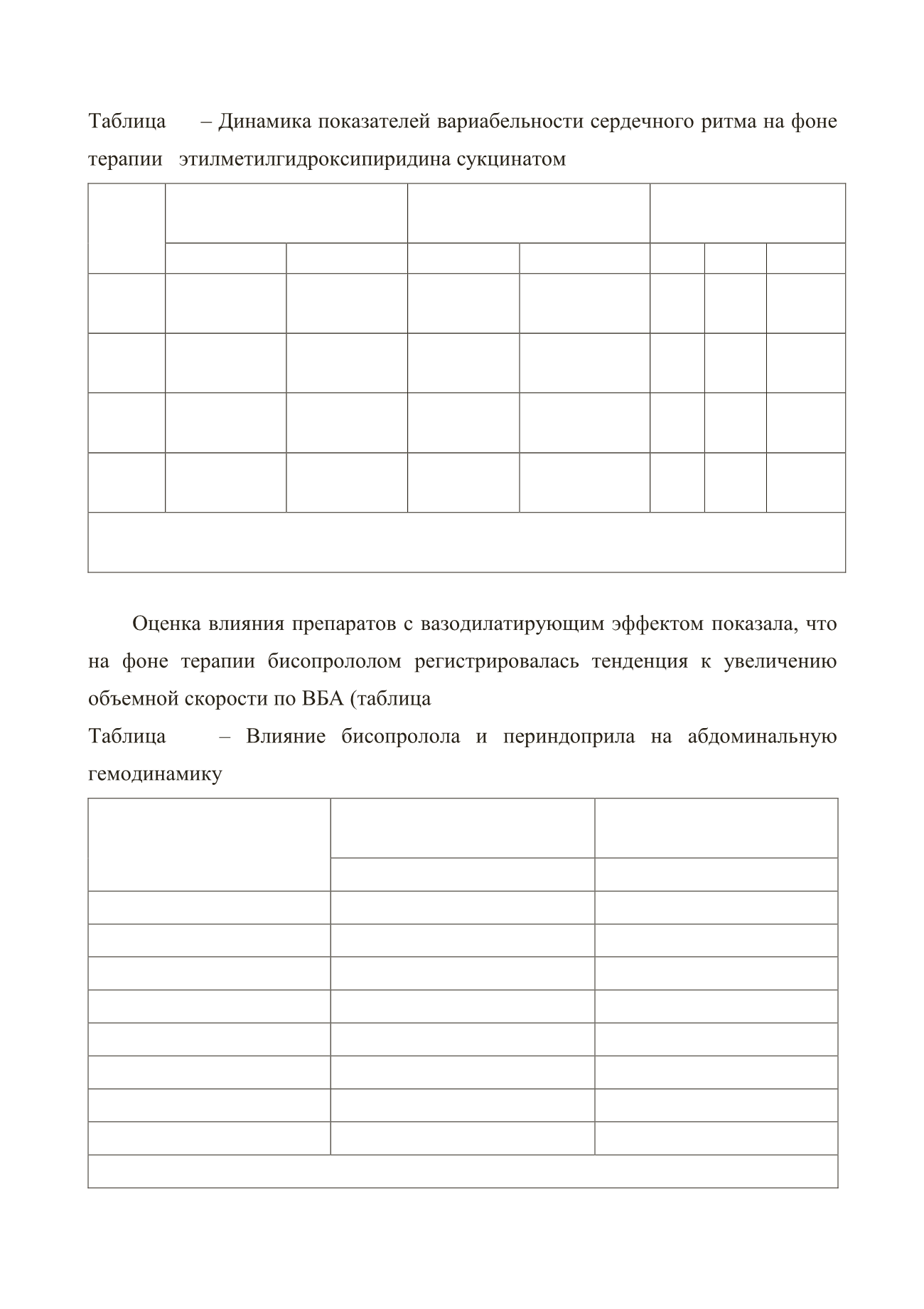 Таблица – Динамика показателей вариабельности сердечного ритма на фоне терапии этилметилгидроксипиридина сукцинатом

Оценка влияния препаратов с вазодилатирующим эффектом показала, что на фоне терапии бисопрололом регистрировалась тенденция к увеличению объемной скорости по ВБА (таблица

Таблица – Влияние бисопролола и периндоприла на абдоминальную гемодинамику